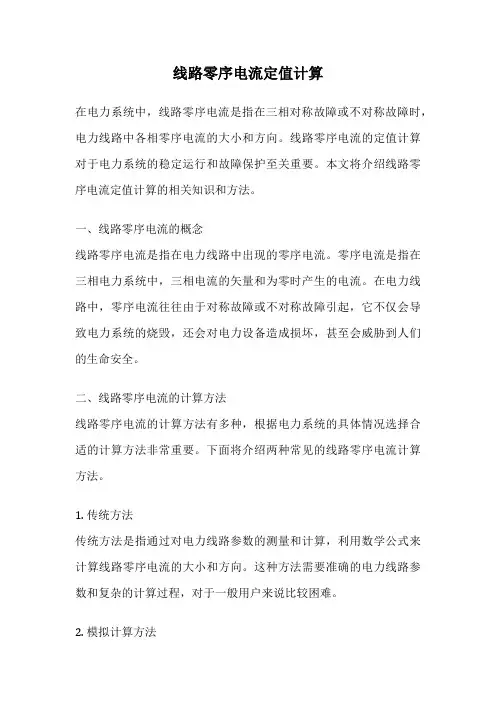 线路零序电流定值计算

在电力系统中，线路零序电流是指在三相对称故障或不对称故障时，电力线路中各相零序电流的大小和方向。线路零序电流的定值计算对于电力系统的稳定运行和故障保护至关重要。本文将介绍线路零序电流定值计算的相关知识和方法。

一、线路零序电流的概念
线路零序电流是指在电力线路中出现的零序电流。零序电流是指在三相电力系统中，三相电流的矢量和为零时产生的电流。在电力线路中，零序电流往往由于对称故障或不对称故障引起，它不仅会导致电力系统的烧毁，还会对电力设备造成损坏，甚至会威胁到人们的生命安全。

二、线路零序电流的计算方法
线路零序电流的计算方法有多种，根据电力系统的具体情况选择合适的计算方法非常重要。下面将介绍两种常见的线路零序电流计算方法。

1. 传统方法
传统方法是指通过对电力线路参数的测量和计算，利用数学公式来计算线路零序电流的大小和方向。这种方法需要准确的电力线路参数和复杂的计算过程，对于一般用户来说比较困难。

2. 模拟计算方法